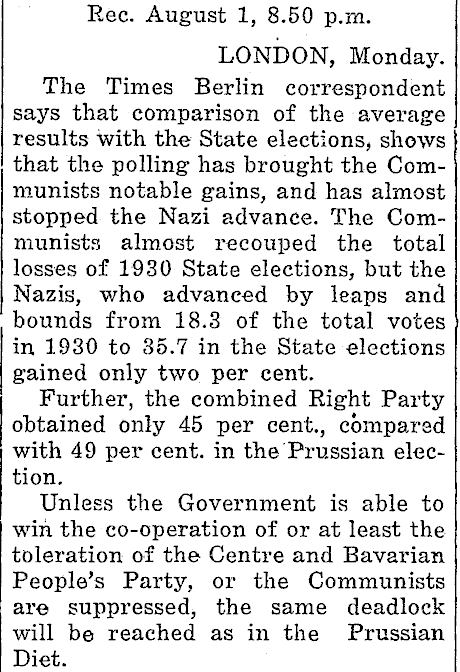 Rec. August 1, 8.50 p.m.

LONDON, Monday.

The Times Berlin correspondent says that comparison of the average results with the State elections, shows that the polling has brought the Communists notable gains, and has almost stopped the Nazi advance. The Communists almost recouped the total losses of 1930 State elections, but the Nazis, who advanced by leaps and bounds from 18.3 of the total votes in 1930 to 35.7 in the State elections gained only two per cent.

Further, the combined Right Party obtained only 45 per cent., compared with 49 per cent. in the Prussian election.

Unless the Government is able to win the co-operation of or at least the toleration of the Centre and Bavarian People's Party, or the Communists are suppressed, the same deadlock will be reached as in the Prussian Diet.